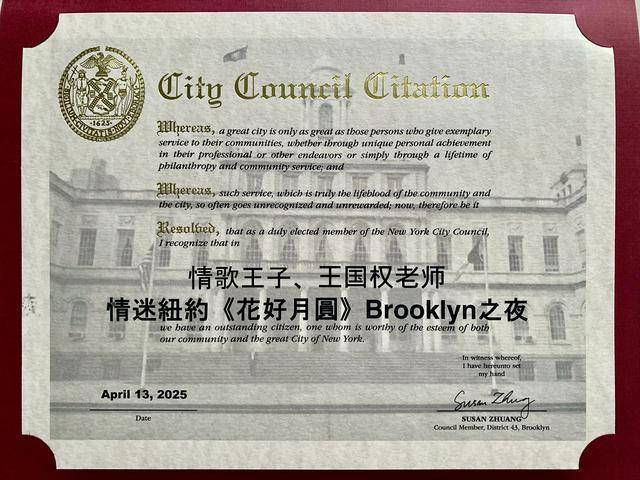 City Council Citation

Whereas, a great city is only as great as those persons who give exemplary service to their communities, whether through unique personal achievement in their professional or other endeavors or simply through a lifetime of philanthropy and community service; and

Whereas, such service, which is truly the lifeblood of the community and the city, so often goes unrecognized and unrewarded; now, therefore be it

Resolved, that as a duly elected member of the New York City Council, I recognize that in

情歌王子、王国权老师
情迷紐約《花好月圓》Brooklyn之夜

we have an outstanding citizen, one whom is worthy of the esteem of both our community and the great City of New York.

In witness whereof,
I have hereunto set
my hand

April 13, 2025

Date

Susan Zhuang

SUSAN ZHUANG
Council Member, District 43, Brooklyn